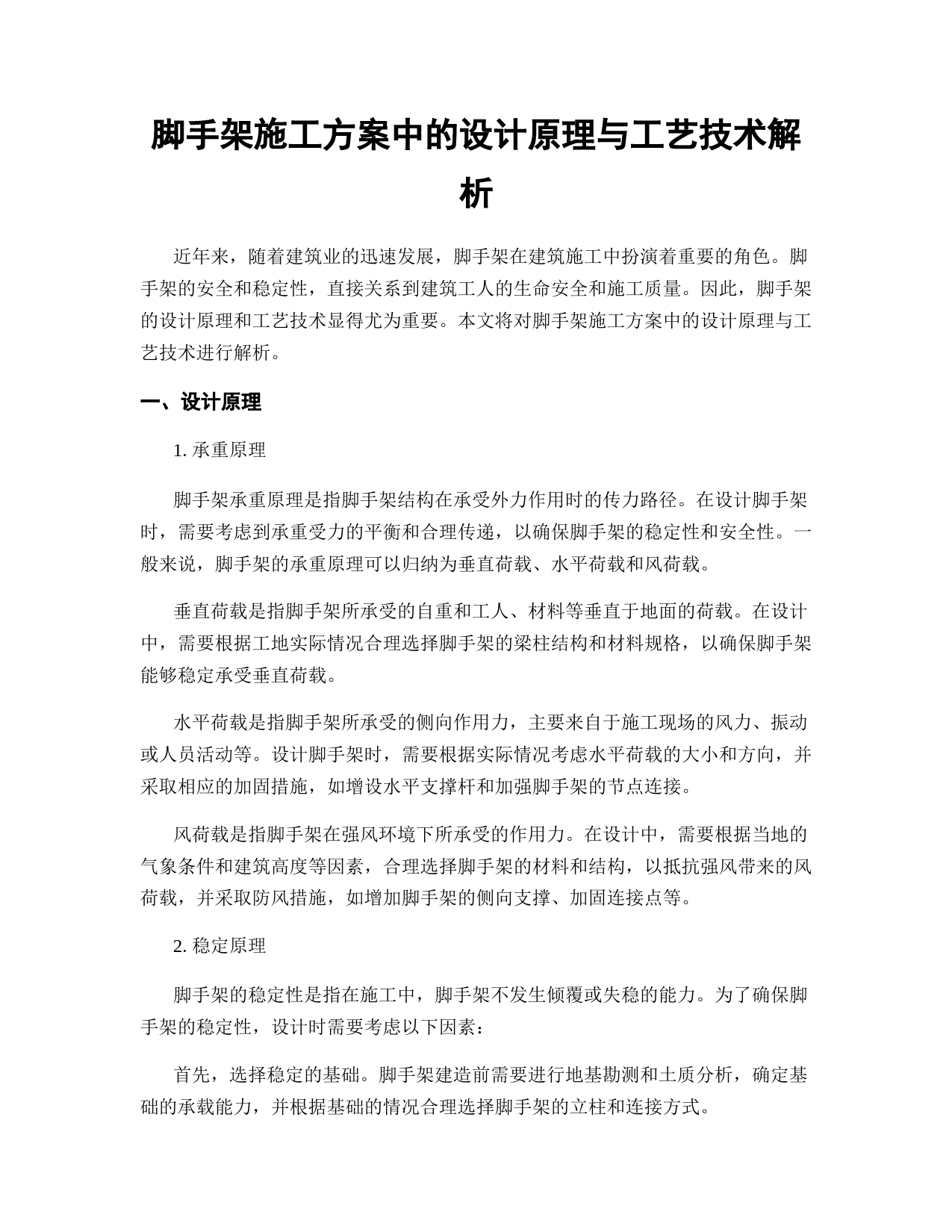 脚手架施工方案中的设计原理与工艺技术解析

近年来，随着建筑业的迅速发展，脚手架在建筑施工中扮演着重要的角色。脚手架的安全和稳定性，直接关系到建筑工人的生命安全和施工质量。因此，脚手架的设计原理和工艺技术显得尤为重要。本文将对脚手架施工方案中的设计原理与工艺技术进行解析。

一、设计原理

1. 承重原理

脚手架承重原理是指脚手架结构在承受外力作用时的传力路径。在设计脚手架时，需要考虑到承重受力的平衡和合理传递，以确保脚手架的稳定性和安全性。一般来说，脚手架的承重原理可以归纳为垂直荷载、水平荷载和风荷载。

垂直荷载是指脚手架所承受的自重和工人、材料等垂直于地面的荷载。在设计中，需要根据工地实际情况合理选择脚手架的梁柱结构和材料规格，以确保脚手架能够稳定承受垂直荷载。

水平荷载是指脚手架所承受的侧向作用力，主要来自于施工现场的风力、振动或人员活动等。设计脚手架时，需要根据实际情况考虑水平荷载的大小和方向，并采取相应的加固措施，如增设水平支撑杆和加强脚手架的节点连接。

风荷载是指脚手架在强风环境下所承受的作用力。在设计中，需要根据当地的气象条件和建筑高度等因素，合理选择脚手架的材料和结构，以抵抗强风带来的风荷载，并采取防风措施，如增加脚手架的侧向支撑、加固连接点等。

2. 稳定原理

脚手架的稳定性是指在施工中，脚手架不发生倾覆或失稳的能力。为了确保脚手架的稳定性，设计时需要考虑以下因素：

首先，选择稳定的基础。脚手架建造前需要进行地基勘测和土质分析，确定基础的承载能力，并根据基础的情况合理选择脚手架的立柱和连接方式。